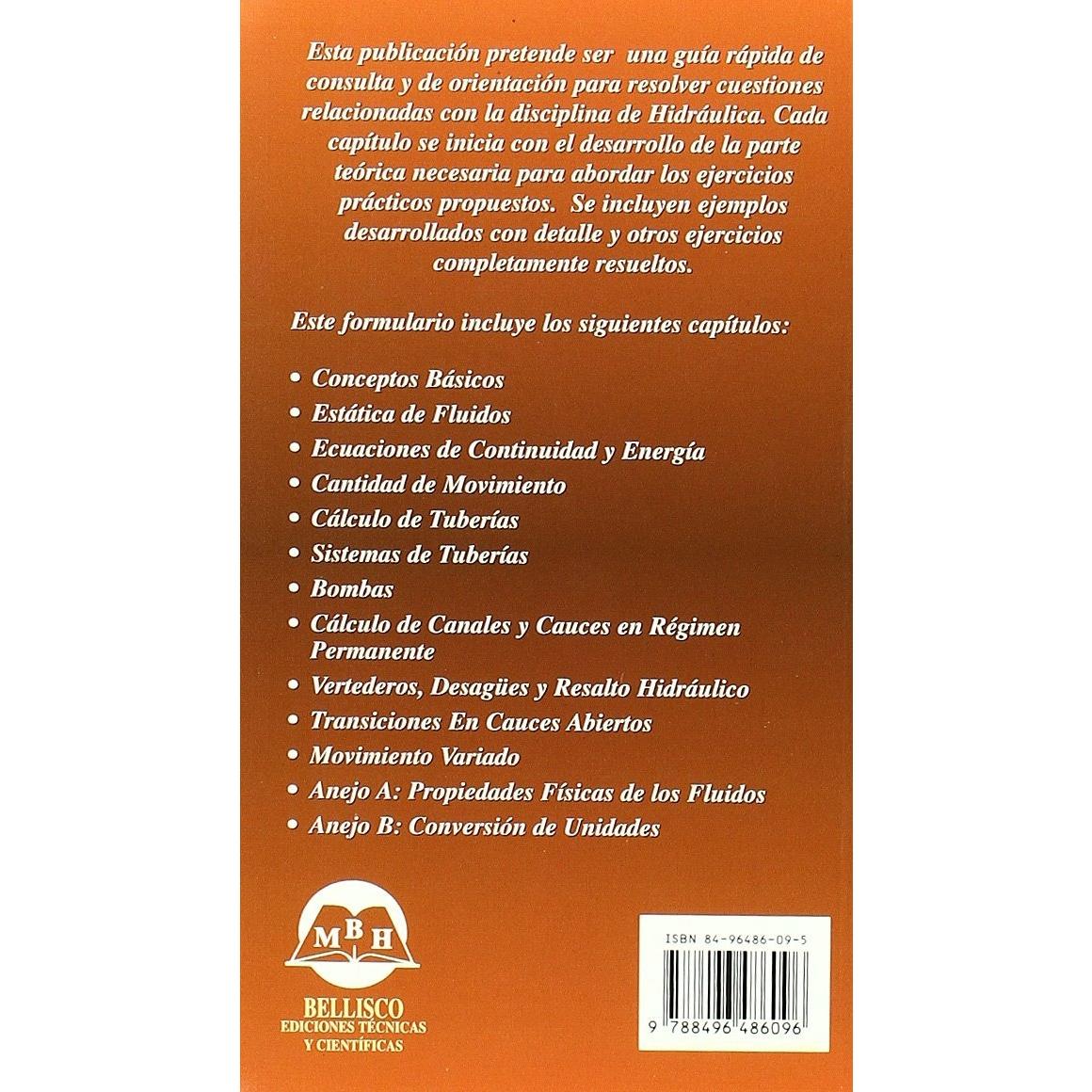 Esta publicación pretende ser una guía rápida de consulta y de orientación para resolver cuestiones relacionadas con la disciplina de Hidráulica. Cada capítulo se inicia con el desarrollo de la parte teórica necesaria para abordar los ejercicios prácticos propuestos. Se incluyen ejemplos desarrollados con detalle y otros ejercicios completamente resueltos.

Este formulario incluye los siguientes capítulos:

• Conceptos Básicos
• Estática de Fluidos
• Ecuaciones de Continuidad y Energía
• Cantidad de Movimiento
• Cálculo de Tuberías
• Sistemas de Tuberías
• Bombas
• Cálculo de Canales y Cauces en Régimen Permanente
• Vertederos, Desagües y Resalto Hidráulico
• Transiciones En Cauces Abiertos
• Movimiento Variado
• Anejo A: Propiedades Físicas de los Fluidos
• Anejo B: Conversión de Unidades

MBH
BELLISCO
EDICIONES TÉCNICAS
Y CIENTÍFICAS

ISBN 84-96486-09-5
9 788496 486096